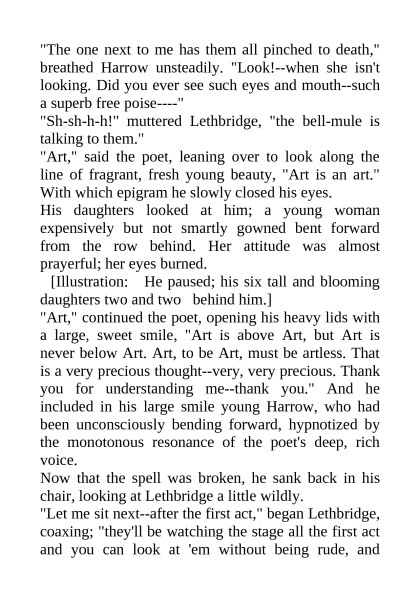 "The one next to me has them all pinched to death," breathed Harrow unsteadily. "Look!--when she isn't looking. Did you ever see such eyes and mouth--such a superb free poise----"
"Sh-sh-h-h!" muttered Lethbridge, "the bell-mule is talking to them."
"Art," said the poet, leaning over to look along the line of fragrant, fresh young beauty, "Art is an art." With which epigram he slowly closed his eyes.
His daughters looked at him; a young woman expensively but not smartly gowned bent forward from the row behind. Her attitude was almost prayerful; her eyes burned.
[Illustration: He paused; his six tall and blooming daughters two and two behind him.]
"Art," continued the poet, opening his heavy lids with a large, sweet smile, "Art is above Art, but Art is never below Art. Art, to be Art, must be artless. That is a very precious thought--very, very precious. Thank you for understanding me--thank you." And he included in his large smile young Harrow, who had been unconsciously bending forward, hypnotized by the monotonous resonance of the poet's deep, rich voice.
Now that the spell was broken, he sank back in his chair, looking at Lethbridge a little wildly.
"Let me sit next--after the first act," began Lethbridge, coaxing; "they'll be watching the stage all the first act and you can look at 'em without being rude, and